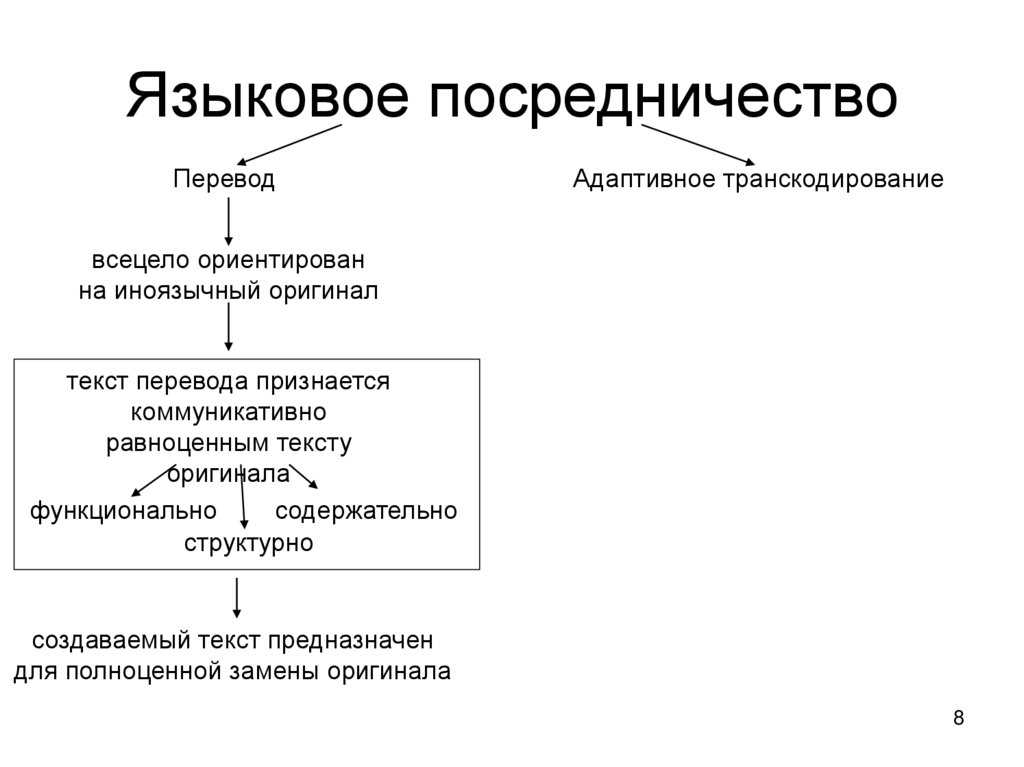 Языковое посредничество

Перевод

Адаптивное транскодирование

всецело ориентирован на иноязычный оригинал

текст перевода признается коммуникативно равноценным тексту оригинала

функционально

содержательно

структурно

создаваемый текст предназначен для полноценной замены оригинала

8